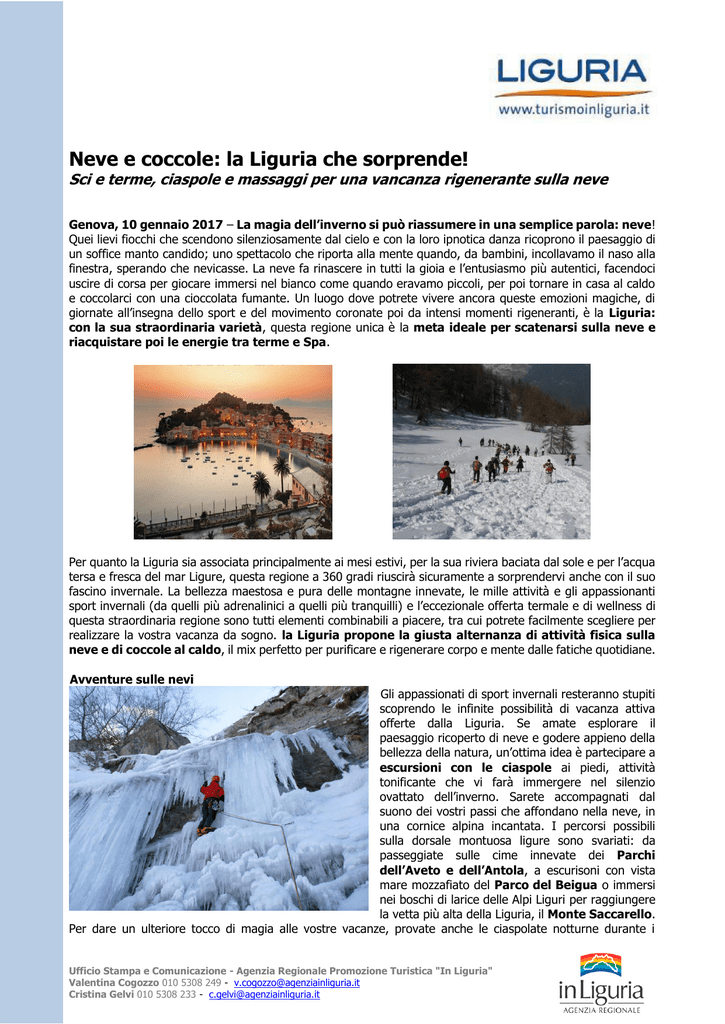 LIGURIA
www.turismoinliguria.it

Neve e coccole: la Liguria che sorprende!
Sci e terme, ciaspole e massaggi per una vancanza rigenerante sulla neve

Genova, 10 gennaio 2017 – La magia dell'inverno si può riassumere in una semplice parola: neve! Quei lievi fiocchi che scendono silenziosamente dal cielo e con la loro ipnotica danza ricoprono il paesaggio di un soffice manto candido; uno spettacolo che riporta alla mente quando, da bambini, incollavamo il naso alla finestra, sperando che nevicasse. La neve fa rinascere in tutti la gioia e l'entusiasmo più autentici, facendoci uscire di corsa per giocare immersi nel bianco come quando eravamo piccoli, per poi tornare in casa al caldo e coccolarci con una cioccolata fumante. Un luogo dove potrete vivere ancora queste emozioni magiche, di giornate all'insegna dello sport e del movimento coronate poi da intensi momenti rigeneranti, è la Liguria: con la sua straordinaria varietà, questa regione unica è la meta ideale per scatenarsi sulla neve e riacquistare poi le energie tra terme e Spa.

Per quanto la Liguria sia associata principalmente ai mesi estivi, per la sua riviera baciata dal sole e per l'acqua tersa e fresca del mar Ligure, questa regione a 360 gradi riuscirà sicuramente a sorprendervi anche con il suo fascino invernale. La bellezza maestosa e pura delle montagne innevate, le mille attività e gli appassionanti sport invernali (da quelli più adrenalinici a quelli più tranquilli) e l'eccezionale offerta termale e di wellness di questa straordinaria regione sono tutti elementi combinabili a piacere, tra cui potrete facilmente scegliere per realizzare la vostra vacanza da sogno. la Liguria propone la giusta alternanza di attività fisica sulla neve e di coccole al caldo, il mix perfetto per purificare e rigenerare corpo e mente dalle fatiche quotidiane.

Avventure sulle nevi

Gli appassionati di sport invernali resteranno stupiti scoprendo le infinite possibilità di vacanza attiva offerte dalla Liguria. Se amate esplorare il paesaggio ricoperto di neve e godere appieno della bellezza della natura, un'ottima idea è partecipare a escursioni con le ciaspole ai piedi, attività tonificante che vi farà immergere nel silenzio ovattato dell'inverno. Sarete accompagnati dal suono dei vostri passi che affondano nella neve, in una cornice alpina incantata. I percorsi possibili sulla dorsale montuosa ligure sono svariati: da passeggiate sulle cime innevate dei Parchi dell'Aveto e dell'Antola, a escursioni con vista mare mozzafiato del Parco del Beigua o immersi nei boschi di larice delle Alpi Liguri per raggiungere la vetta più alta della Liguria, il Monte Saccarello. Per dare un ulteriore tocco di magia alle vostre vacanze, provate anche le ciaspolate notturne durante i

Ufficio Stampa e Comunicazione - Agenzia Regionale Promozione Turistica "In Liguria"
Valentina Cogozzo 010 5308 249 - v.cogozzo@agenziainliguria.it
Cristina Gelvi 010 5308 233 - c.gelvi@agenziainliguria.it

inLiguria
AGENZIA REGIONALE